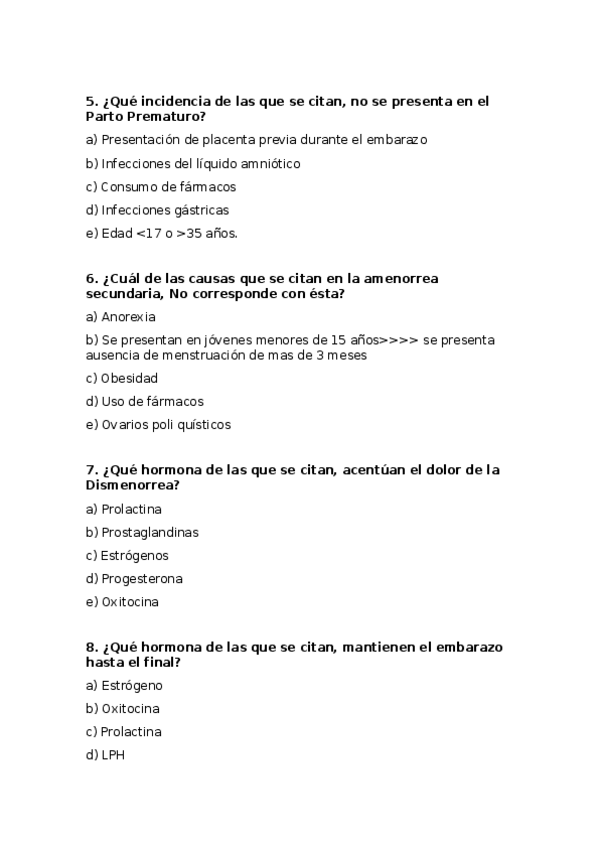 5. ¿Qué incidencia de las que se citan, no se presenta en el Parto Prematuro?

a) Presentación de placenta previa durante el embarazo

b) Infecciones del líquido amniótico

c) Consumo de fármacos

d) Infecciones gástricas

e) Edad <17 o >35 años.

6. ¿Cuál de las causas que se citan en la amenorrea secundaria, No corresponde con ésta?

a) Anorexia

b) Se presentan en jóvenes menores de 15 años>>>> se presenta ausencia de menstruación de mas de 3 meses

c) Obesidad

d) Uso de fármacos

e) Ovarios poli quísticos

7. ¿Qué hormona de las que se citan, acentúan el dolor de la Dismenorrea?

a) Prolactina

b) Prostaglandinas

c) Estrógenos

d) Progesterona

e) Oxitocina

8. ¿Qué hormona de las que se citan, mantienen el embarazo hasta el final?

a) Estrógeno

b) Oxitocina

c) Prolactina

d) LPH